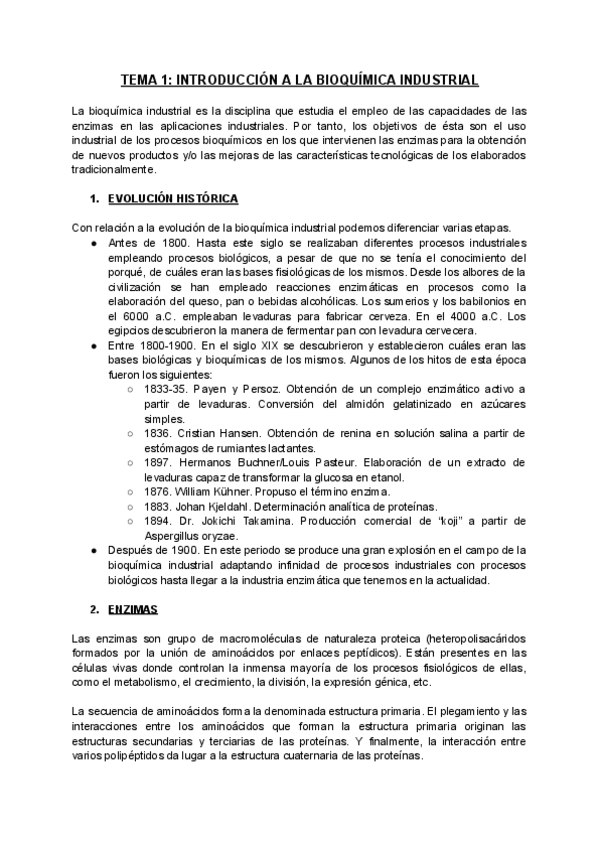 TEMA 1: INTRODUCCIÓN A LA BIOQUÍMICA INDUSTRIAL

La bioquímica industrial es la disciplina que estudia el empleo de las capacidades de las enzimas en las aplicaciones industriales. Por tanto, los objetivos de ésta son el uso industrial de los procesos bioquímicos en los que intervienen las enzimas para la obtención de nuevos productos y/o las mejoras de las características tecnológicas de los elaborados tradicionalmente.

1. EVOLUCIÓN HISTÓRICA

Con relación a la evolución de la bioquímica industrial podemos diferenciar varias etapas.
● Antes de 1800. Hasta este siglo se realizaban diferentes procesos industriales empleando procesos biológicos, a pesar de que no se tenía el conocimiento del porqué, de cuáles eran las bases fisiológicas de los mismos. Desde los albores de la civilización se han empleado reacciones enzimáticas en procesos como la elaboración del queso, pan o bebidas alcohólicas. Los sumerios y los babilonios en el 6000 a.C. empleaban levaduras para fabricar cerveza. En el 4000 a.C. Los egipcios descubrieron la manera de fermentar pan con levadura cervecera.
● Entre 1800-1900. En el siglo XIX se descubrieron y establecieron cuáles eran las bases biológicas y bioquímicas de los mismos. Algunos de los hitos de esta época fueron los siguientes:
○ 1833-35. Payen y Persoz. Obtención de un complejo enzimático activo a partir de levaduras. Conversión del almidón gelatinizado en azúcares simples.
○ 1836. Cristian Hansen. Obtención de renina en solución salina a partir de estómagos de rumiantes lactantes.
○ 1897. Hermanos Buchner/Louis Pasteur. Elaboración de un extracto de levaduras capaz de transformar la glucosa en etanol.
○ 1876. William Kühner. Propuso el término enzima.
○ 1883. Johan Kjeldahl. Determinación analítica de proteínas.
○ 1894. Dr. Jokichi Takamina. Producción comercial de "koji" a partir de Aspergillus oryzae.
● Después de 1900. En este periodo se produce una gran explosión en el campo de la bioquímica industrial adaptando infinidad de procesos industriales con procesos biológicos hasta llegar a la industria enzimática que tenemos en la actualidad.

2. ENZIMAS

Las enzimas son grupo de macromoléculas de naturaleza proteica (heteropolisacáridos formados por la unión de aminoácidos por enlaces peptídicos). Están presentes en las células vivas donde controlan la inmensa mayoría de los procesos fisiológicos de ellas, como el metabolismo, el crecimiento, la división, la expresión génica, etc.

La secuencia de aminoácidos forma la denominada estructura primaria. El plegamiento y las interacciones entre los aminoácidos que forman la estructura primaria originan las estructuras secundarias y terciarias de las proteínas. Y finalmente, la interacción entre varios polipéptidos da lugar a la estructura cuaternaria de las proteínas.